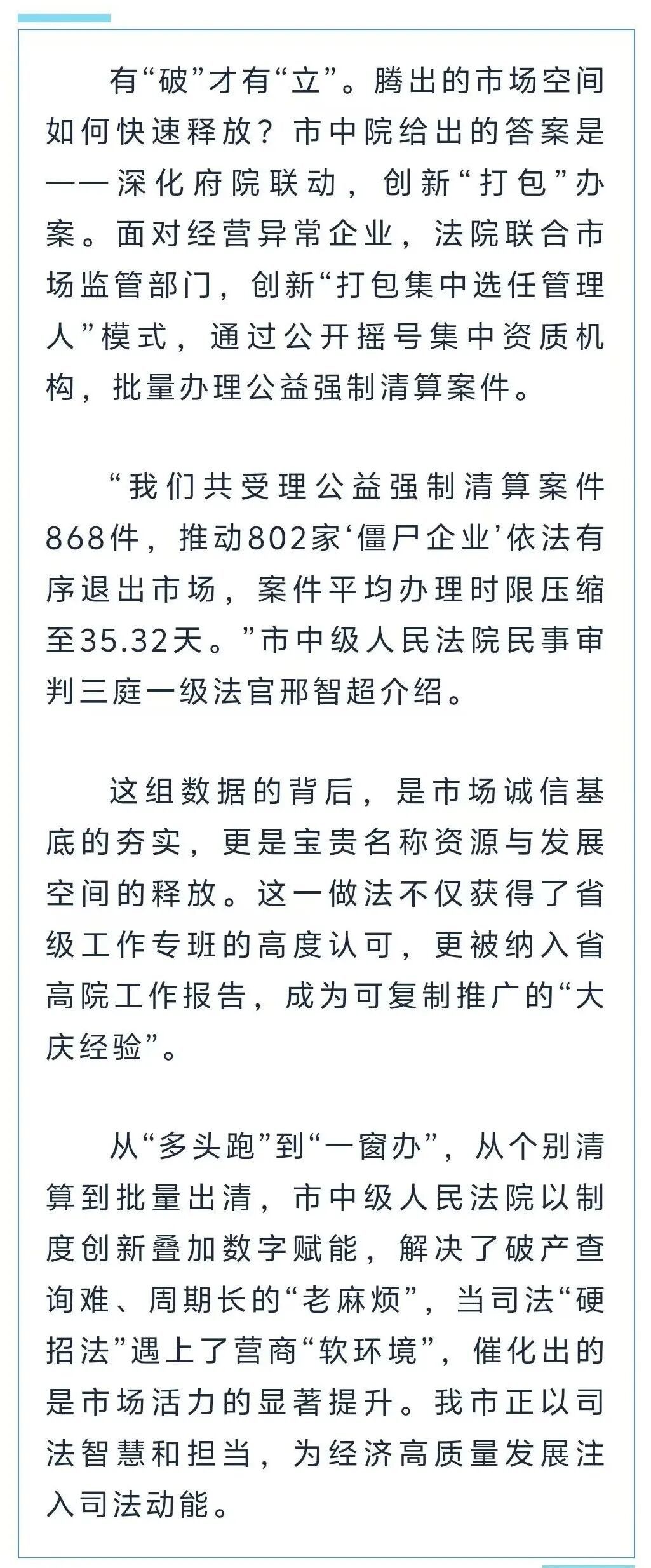 有“破”才有“立”。腾出的市场空间如何快速释放？市中院给出的答案是——深化府院联动，创新“打包”办案。面对经营异常企业，法院联合市场监管部门，创新“打包集中选任管理人”模式，通过公开摇号集中资质机构，批量办理公益强制清算案件。

“我们共受理公益强制清算案件868件，推动802家‘僵尸企业’依法有序退出市场，案件平均办理时限压缩至35.32天。”市中级人民法院民事审判三庭一级法官邢智超介绍。

这组数据的背后，是市场诚信基底的夯实，更是宝贵名称资源与发展空间的释放。这一做法不仅获得了省级工作专班的高度认可，更被纳入省高院工作报告，成为可复制推广的“大庆经验”。

从“多头跑”到“一窗办”，从个别清算到批量出清，市中级人民法院以制度创新叠加数字赋能，解决了破产查询难、周期长的“老麻烦”，当司法“硬招法”遇上了营商“软环境”，催化出的是市场活力的显著提升。我市正以司法智慧和担当，为经济高质量发展注入司法动能。